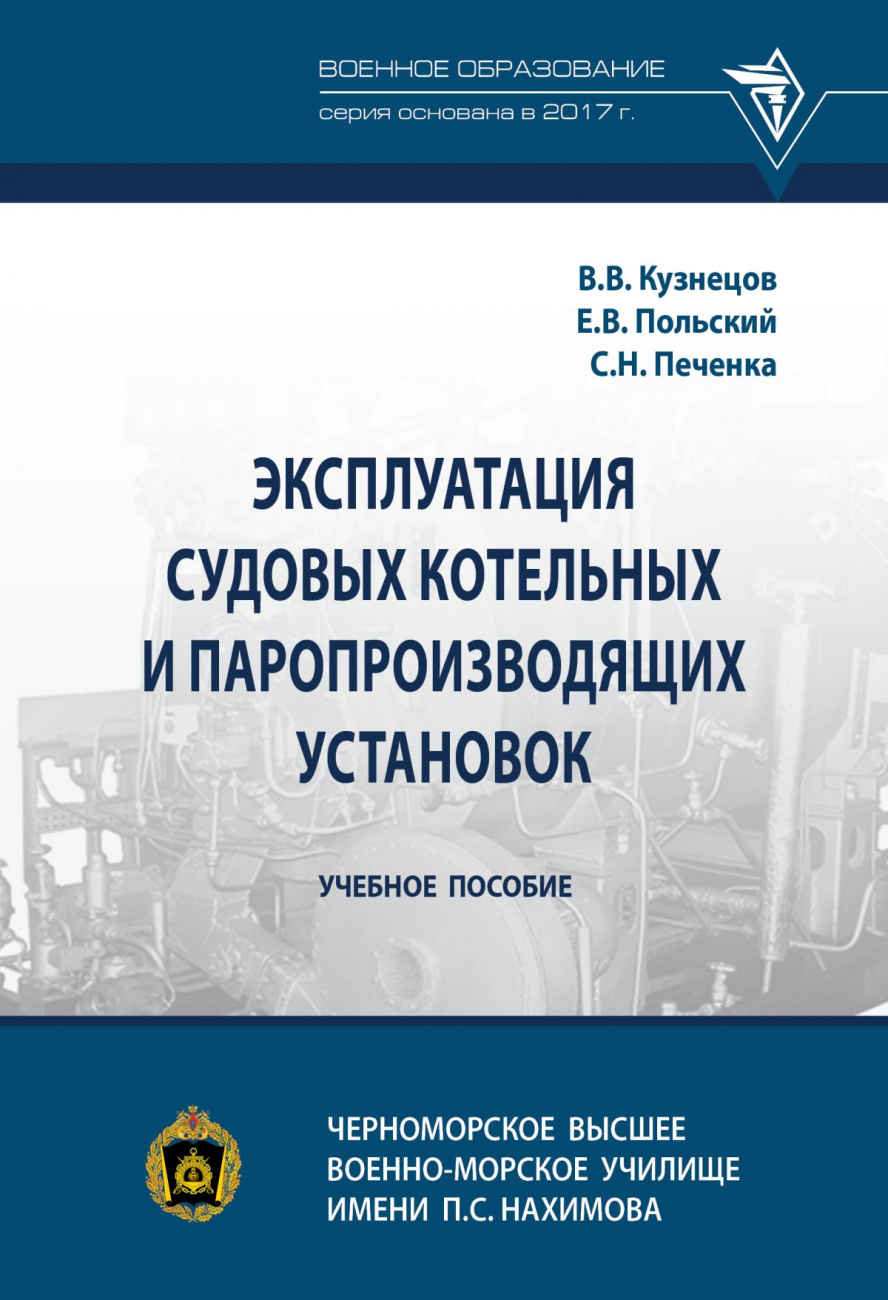 ВОЕННОЕ ОБРАЗОВАНИЕ
серия основана в 2017 г.

В.В. Кузнецов
Е.В. Польский
С.Н. Печенка

ЭКСПЛУАТАЦИЯ СУДОВЫХ КОТЕЛЬНЫХ И ПАРОПРОИЗВОДЯЩИХ УСТАНОВОК

УЧЕБНОЕ ПОСОБИЕ

ЧЕРНОМОРСКОЕ ВЫСШЕЕ ВОЕННО-МОРСКОЕ УЧИЛИЩЕ ИМЕНИ П.С. НАХИМОВА